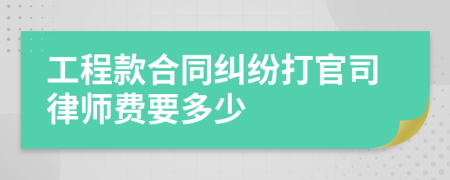 工程款合同纠纷打官司律师费要多少